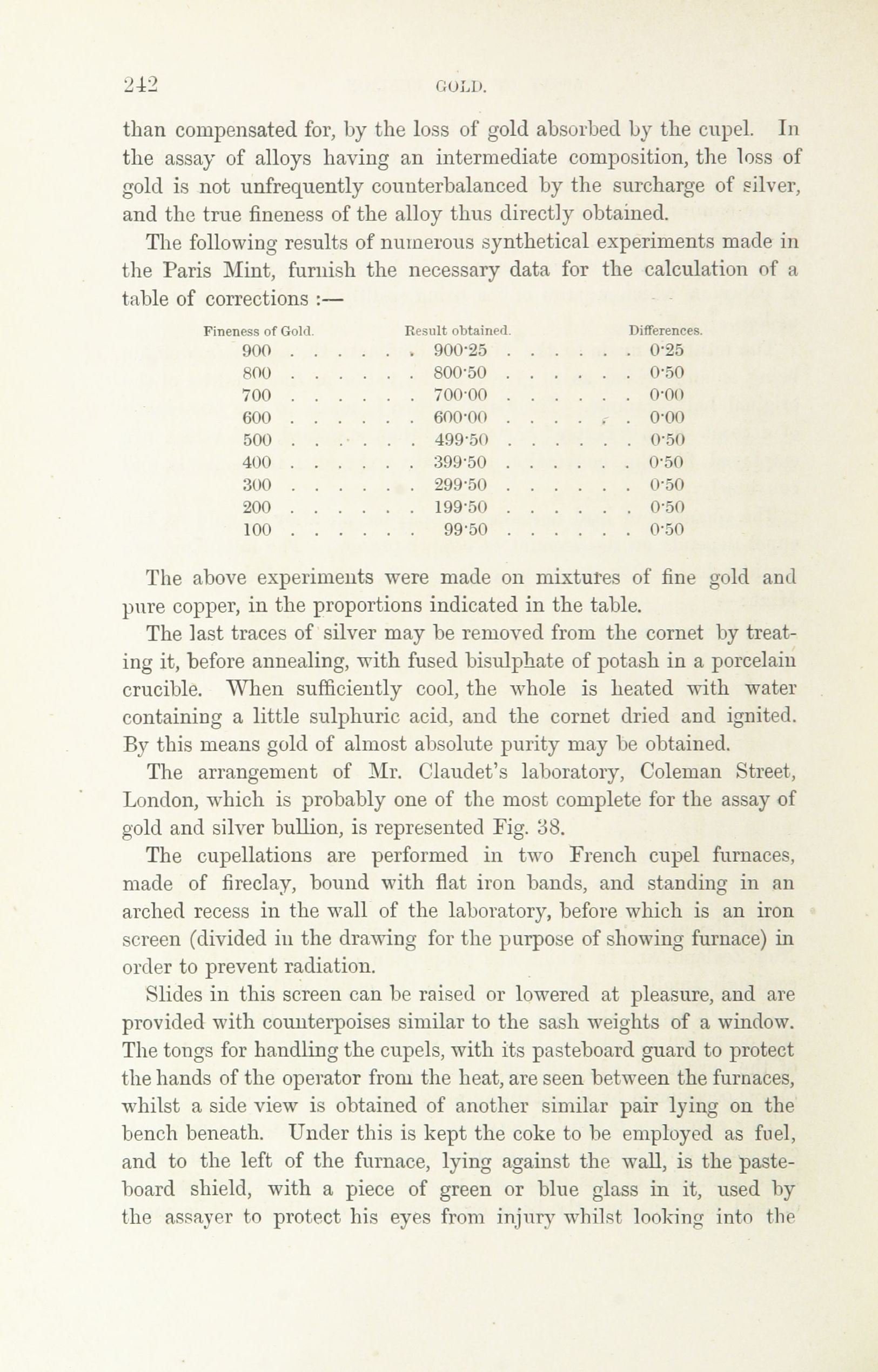 242 GOLD.

than compensated for, by the loss of gold absorbed by the cupel. In the assay of alloys having an intermediate composition, the loss of gold is not unfrequently counterbalanced by the surcharge of silver, and the true fineness of the alloy thus directly obtained.

The following results of numerous synthetical experiments made in the Paris Mint, furnish the necessary data for the calculation of a table of corrections :—

| Fineness of Gold. | Result obtained. | Differences. |
|---|---|---|
| 900 | 900·25 | 0·25 |
| 800 | 800·50 | 0·50 |
| 700 | 700·00 | 0·00 |
| 600 | 600·00 | 0·00 |
| 500 | 499·50 | 0·50 |
| 400 | 399·50 | 0·50 |
| 300 | 299·50 | 0·50 |
| 200 | 199·50 | 0·50 |
| 100 | 99·50 | 0·50 |

The above experiments were made on mixtures of fine gold and pure copper, in the proportions indicated in the table.

The last traces of silver may be removed from the cornet by treating it, before annealing, with fused bisulphate of potash in a porcelain crucible. When sufficiently cool, the whole is heated with water containing a little sulphuric acid, and the cornet dried and ignited. By this means gold of almost absolute purity may be obtained.

The arrangement of Mr. Claudet's laboratory, Coleman Street, London, which is probably one of the most complete for the assay of gold and silver bullion, is represented Fig. 38.

The cupellations are performed in two French cupel furnaces, made of fireclay, bound with flat iron bands, and standing in an arched recess in the wall of the laboratory, before which is an iron screen (divided in the drawing for the purpose of showing furnace) in order to prevent radiation.

Slides in this screen can be raised or lowered at pleasure, and are provided with counterpoises similar to the sash weights of a window. The tongs for handling the cupels, with its pasteboard guard to protect the hands of the operator from the heat, are seen between the furnaces, whilst a side view is obtained of another similar pair lying on the bench beneath. Under this is kept the coke to be employed as fuel, and to the left of the furnace, lying against the wall, is the pasteboard shield, with a piece of green or blue glass in it, used by the assayer to protect his eyes from injury whilst looking into the